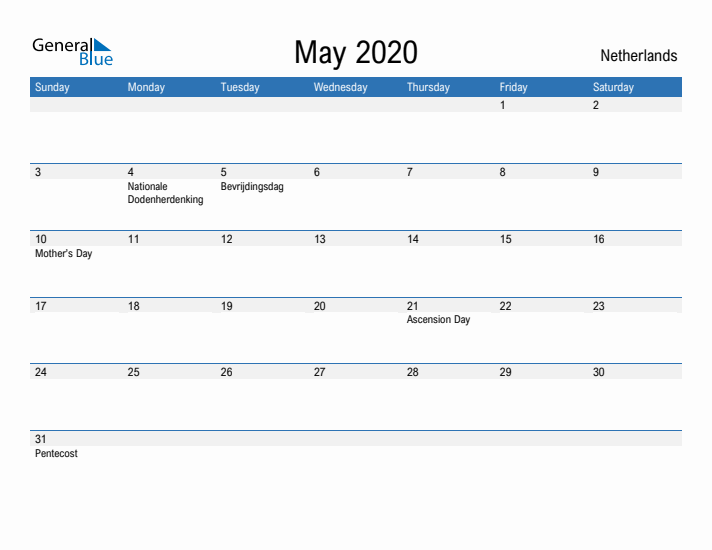 General Blue

May 2020

Netherlands

| Sunday | Monday | Tuesday | Wednesday | Thursday | Friday | Saturday |
|---|---|---|---|---|---|---|
| | | | | | 1 | 2 |
| 3 | 4 Nationale Dodenherdenking | 5 Bevrijdingsdag | 6 | 7 | 8 | 9 |
| 10 Mother's Day | 11 | 12 | 13 | 14 | 15 | 16 |
| 17 | 18 | 19 | 20 | 21 Ascension Day | 22 | 23 |
| 24 | 25 | 26 | 27 | 28 | 29 | 30 |
| 31 Pentecost | | | | | | |